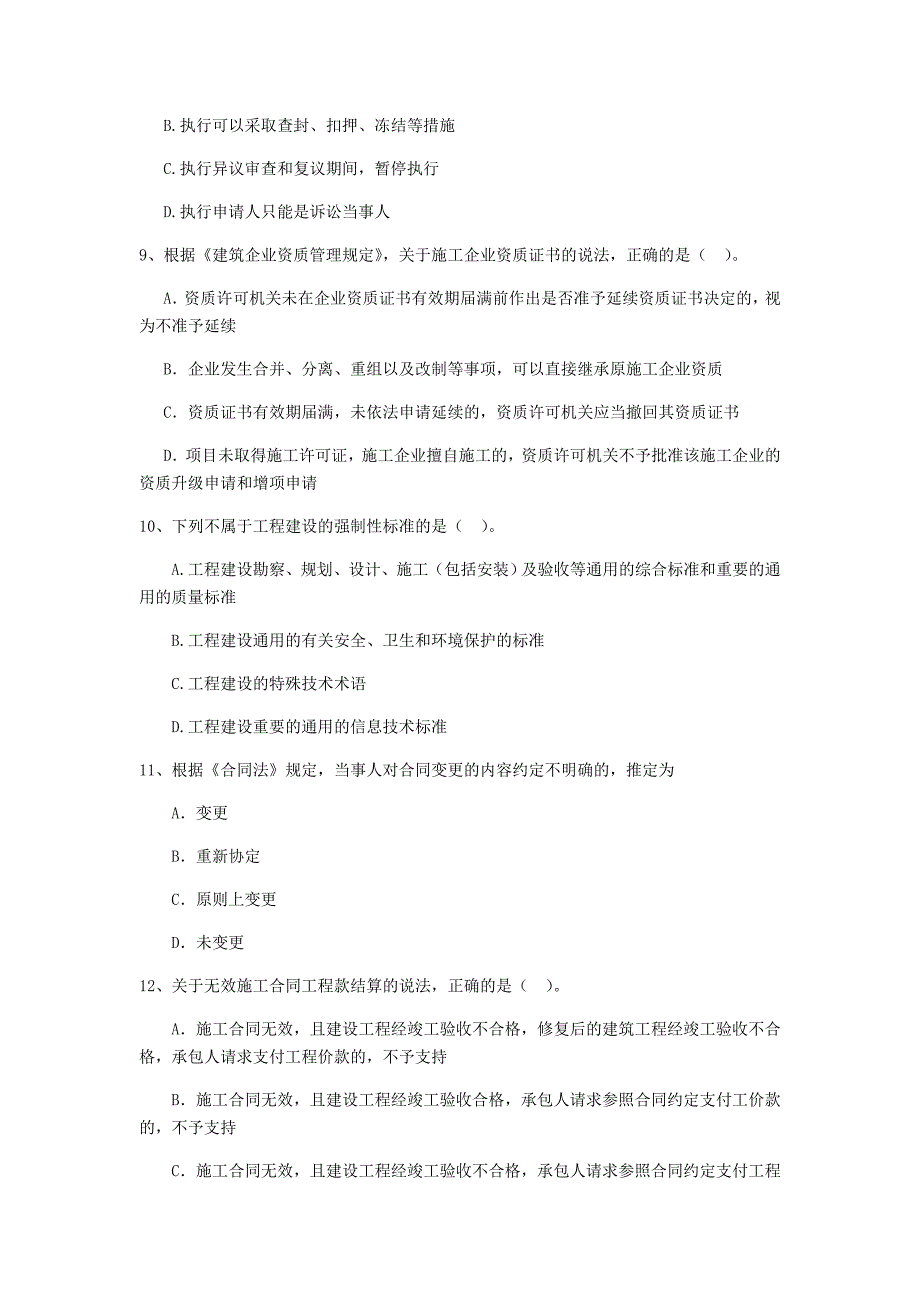 B. 执行可以采取查封、扣押、冻结等措施

C. 执行异议审查和复议期间，暂停执行

D. 执行申请人只能是诉讼当事人

9、根据《建筑企业资质管理规定》，关于施工企业资质证书的说法，正确的是（ ）。

A. 资质许可机关未在企业资质证书有效期届满前作出是否准予延续资质证书决定的，视为不准予延续

B. 企业发生合并、分离、重组以及改制等事项，可以直接继承原施工企业资质

C. 资质证书有效期届满，未依法申请延续的，资质许可机关应当撤回其资质证书

D. 项目未取得施工许可证，施工企业擅自施工的，资质许可机关不予批准该施工企业的资质升级申请和增项申请

10、下列不属于工程建设的强制性标准的是（ ）。

A. 工程建设勘察、规划、设计、施工（包括安装）及验收等通用的综合标准和重要的通用的质量标准

B. 工程建设通用的有关安全、卫生和环境保护的标准

C. 工程建设的特殊技术术语

D. 工程建设重要的通用的信息技术标准

11、根据《合同法》规定，当事人对合同变更的内容约定不明确的，推定为

A. 变更

B. 重新协定

C. 原则上变更

D. 未变更

12、关于无效施工合同工程款结算的说法，正确的是（ ）。

A. 施工合同无效，且建设工程经竣工验收不合格，修复后的建筑工程经竣工验收不合格，承包人请求支付工程价款的，不予支持

B. 施工合同无效，且建设工程经竣工验收合格，承包人请求参照合同约定支付工价款的，不予支持

C. 施工合同无效，且建设工程经竣工验收不合格，承包人请求参照合同约定支付工程